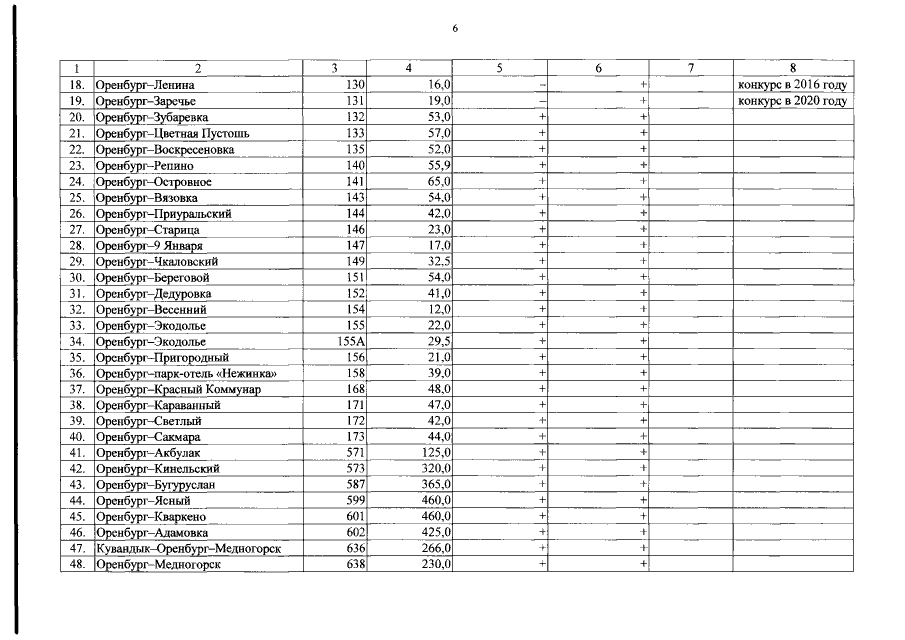 6

| 1 | 2 | 3 | 4 | 5 | 6 | 7 | 8 |
|---|---|---|---|---|---|---|---|
| 18. | Оренбург–Ленина | 130 | 16,0 | – | + | | конкурс в 2016 году |
| 19. | Оренбург–Заречье | 131 | 19,0 | – | + | | конкурс в 2020 году |
| 20. | Оренбург–Зубаревка | 132 | 53,0 | + | + | | |
| 21. | Оренбург–Цветная Пустошь | 133 | 57,0 | + | + | | |
| 22. | Оренбург–Воскресеновка | 135 | 52,0 | + | + | | |
| 23. | Оренбург–Репино | 140 | 55,9 | + | + | | |
| 24. | Оренбург–Островное | 141 | 65,0 | + | + | | |
| 25. | Оренбург–Вязовка | 143 | 54,0 | + | + | | |
| 26. | Оренбург–Приуральский | 144 | 42,0 | + | + | | |
| 27. | Оренбург–Старица | 146 | 23,0 | + | + | | |
| 28. | Оренбург–9 Января | 147 | 17,0 | + | + | | |
| 29. | Оренбург–Чкаловский | 149 | 32,5 | + | + | | |
| 30. | Оренбург–Береговой | 151 | 54,0 | + | + | | |
| 31. | Оренбург–Дедуровка | 152 | 41,0 | + | + | | |
| 32. | Оренбург–Весенний | 154 | 12,0 | + | + | | |
| 33. | Оренбург–Экодолье | 155 | 22,0 | + | + | | |
| 34. | Оренбург–Экодолье | 155А | 29,5 | + | + | | |
| 35. | Оренбург–Пригородный | 156 | 21,0 | + | + | | |
| 36. | Оренбург–парк-отель «Нежинка» | 158 | 39,0 | + | + | | |
| 37. | Оренбург–Красный Коммунар | 168 | 48,0 | + | + | | |
| 38. | Оренбург–Караванный | 171 | 47,0 | + | + | | |
| 39. | Оренбург–Светлый | 172 | 42,0 | + | + | | |
| 40. | Оренбург–Сакмара | 173 | 44,0 | + | + | | |
| 41. | Оренбург–Акбулак | 571 | 125,0 | + | + | | |
| 42. | Оренбург–Кинельский | 573 | 320,0 | + | + | | |
| 43. | Оренбург–Бугуруслан | 587 | 365,0 | + | + | | |
| 44. | Оренбург–Ясный | 599 | 460,0 | + | + | | |
| 45. | Оренбург–Кваркено | 601 | 460,0 | + | + | | |
| 46. | Оренбург–Адамовка | 602 | 425,0 | + | + | | |
| 47. | Кувандык–Оренбург–Медногорск | 636 | 266,0 | + | + | | |
| 48. | Оренбург–Медногорск | 638 | 230,0 | + | + | | |